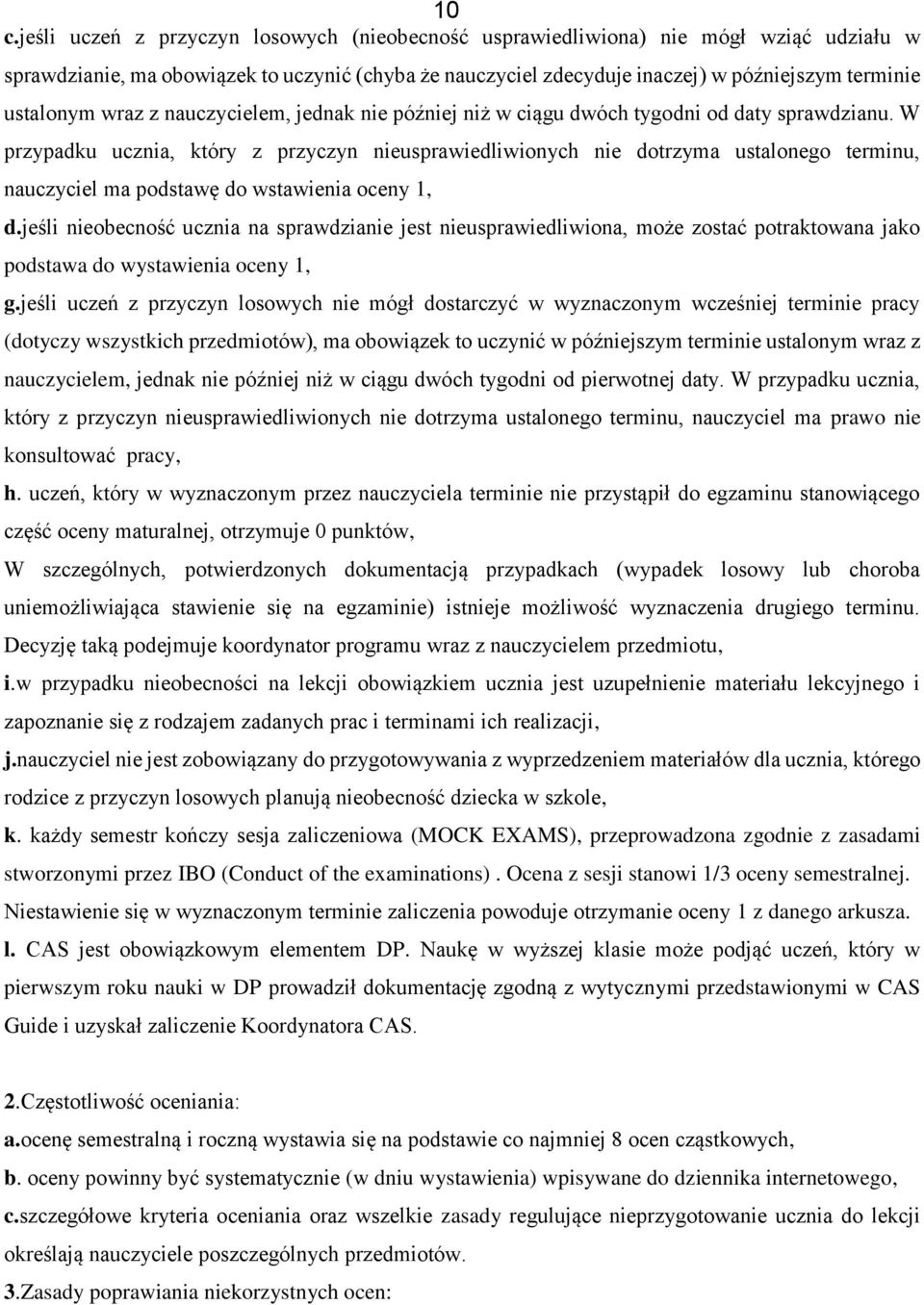 10

c.jeśli uczeń z przyczyn losowych (nieobecność usprawiedliwiona) nie mógł wziąć udziału w sprawdzianie, ma obowiązek to uczynić (chyba że nauczyciel zdecyduje inaczej) w późniejszym terminie ustalonym wraz z nauczycielem, jednak nie później niż w ciągu dwóch tygodni od daty sprawdzianu. W przypadku ucznia, który z przyczyn nieusprawiedliwionych nie dotrzyma ustalonego terminu, nauczyciel ma podstawę do wstawienia oceny 1,

d.jeśli nieobecność ucznia na sprawdzianie jest nieusprawiedliwiona, może zostać potraktowana jako podstawa do wystawienia oceny 1,

g.jeśli uczeń z przyczyn losowych nie mógł dostarczyć w wyznaczonym wcześniej terminie pracy (dotyczy wszystkich przedmiotów), ma obowiązek to uczynić w późniejszym terminie ustalonym wraz z nauczycielem, jednak nie później niż w ciągu dwóch tygodni od pierwotnej daty. W przypadku ucznia, który z przyczyn nieusprawiedliwionych nie dotrzyma ustalonego terminu, nauczyciel ma prawo nie konsultować pracy,

h. uczeń, który w wyznaczonym przez nauczyciela terminie nie przystąpił do egzaminu stanowiącego część oceny maturalnej, otrzymuje 0 punktów,

W szczególnych, potwierdzonych dokumentacją przypadkach (wypadek losowy lub choroba uniemożliwiająca stawienie się na egzaminie) istnieje możliwość wyznaczenia drugiego terminu. Decyzję taką podejmuje koordynator programu wraz z nauczycielem przedmiotu,

i.w przypadku nieobecności na lekcji obowiązkiem ucznia jest uzupełnienie materiału lekcyjnego i zapoznanie się z rodzajem zadanych prac i terminami ich realizacji,

j.nauczyciel nie jest zobowiązany do przygotowywania z wyprzedzeniem materiałów dla ucznia, którego rodzice z przyczyn losowych planują nieobecność dziecka w szkole,

k. każdy semestr kończy sesja zaliczeniowa (MOCK EXAMS), przeprowadzona zgodnie z zasadami stworzonymi przez IBO (Conduct of the examinations) . Ocena z sesji stanowi 1/3 oceny semestralnej. Niestawienie się w wyznaczonym terminie zaliczenia powoduje otrzymanie oceny 1 z danego arkusza.

l. CAS jest obowiązkowym elementem DP. Naukę w wyższej klasie może podjąć uczeń, który w pierwszym roku nauki w DP prowadził dokumentację zgodną z wytycznymi przedstawionymi w CAS Guide i uzyskał zaliczenie Koordynatora CAS.

2.Częstotliwość oceniania:

a.ocenę semestralną i roczną wystawia się na podstawie co najmniej 8 ocen cząstkowych,

b. oceny powinny być systematycznie (w dniu wystawienia) wpisywane do dziennika internetowego,

c.szczegółowe kryteria oceniania oraz wszelkie zasady regulujące nieprzygotowanie ucznia do lekcji określają nauczyciele poszczególnych przedmiotów.

3.Zasady poprawiania niekorzystnych ocen: